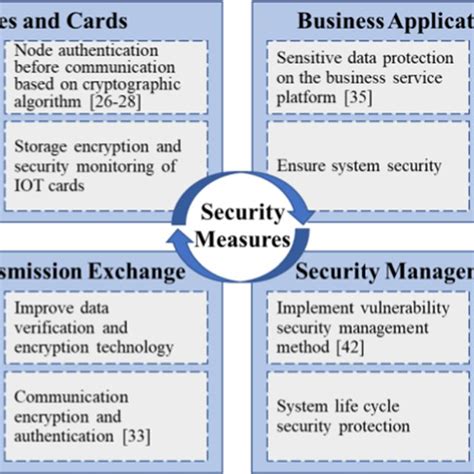 es and Cards

Node authentication before communication based on cryptographic algorithm [26-28]

Storage encryption and security monitoring of IOT cards

Business Applicat

Sensitive data protection on the business service platform [35]

Ensure system security

Security Measures

smission Exchange

Improve data verification and encryption technology

Communication encryption and authentication [33]

Security Manager

Implement vulnerability security management method [42]

System life cycle security protection